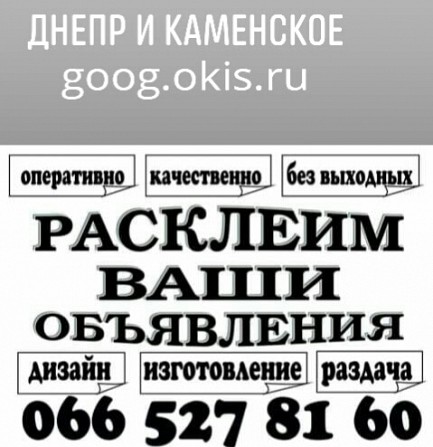 ДНЕПР И КАМЕНСКОЕ
goog.okis.ru

оперативно

качественно

без выходных

РАСКЛЕИМ
ВАШИ
ОБЪЯВЛЕНИЯ

дизайн

изготовление

раздача

066 527 81 60